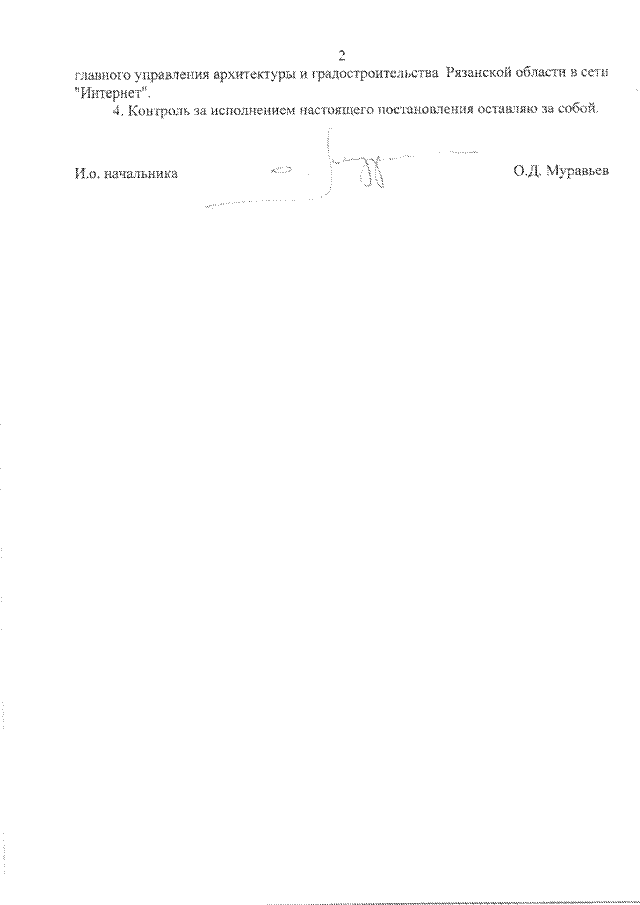 2

главного управления архитектуры и градостроительства Рязанской области в сети "Интернет".

4. Контроль за исполнением настоящего постановления оставляю за собой.

И.о. начальника

О.Д. Муравьев